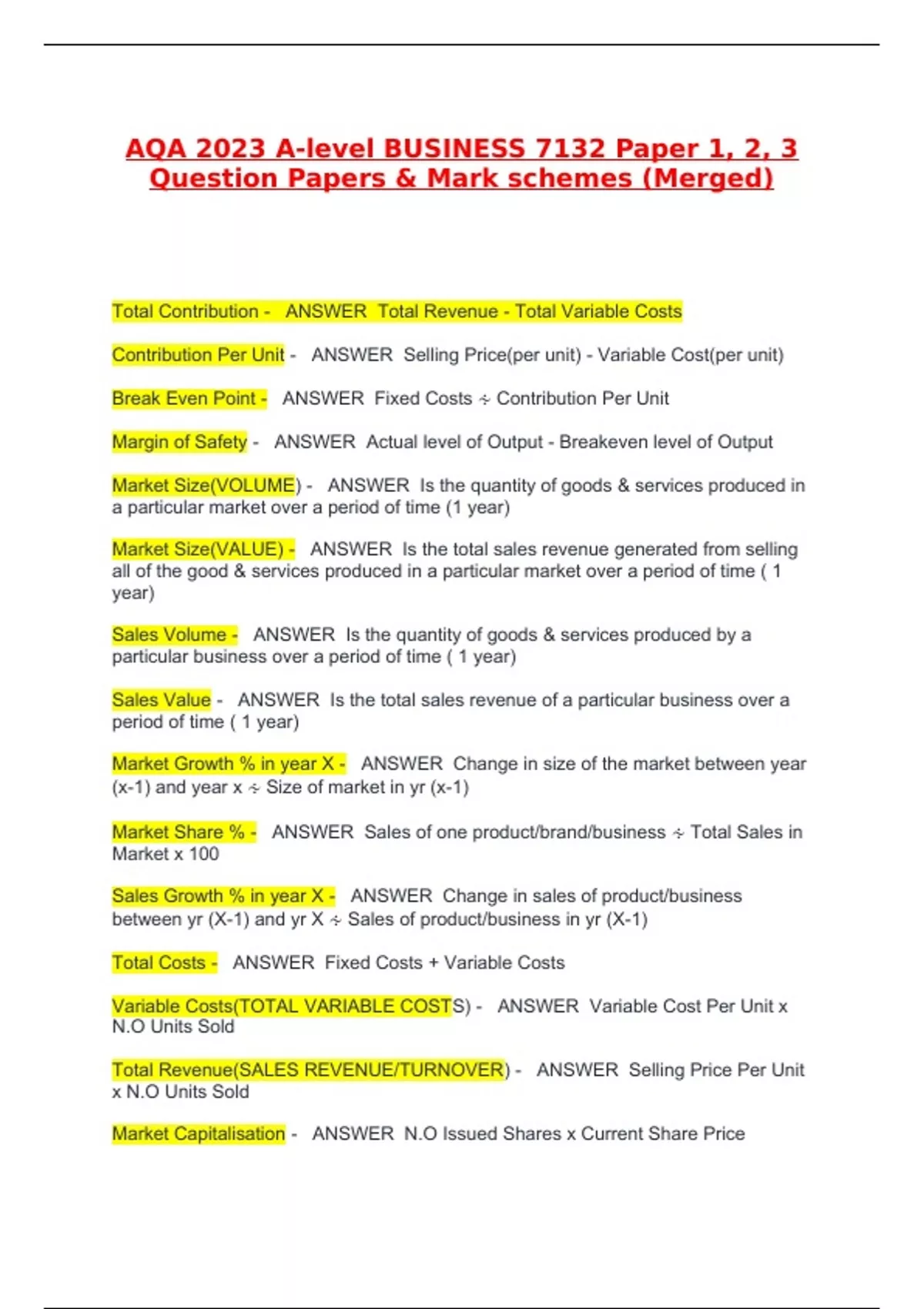 AQA 2023 A-level BUSINESS 7132 Paper 1, 2, 3 Question Papers & Mark schemes (Merged)

Total Contribution - ANSWER Total Revenue - Total Variable Costs

Contribution Per Unit - ANSWER Selling Price(per unit) - Variable Cost(per unit)

Break Even Point - ANSWER Fixed Costs ÷ Contribution Per Unit

Margin of Safety - ANSWER Actual level of Output - Breakeven level of Output

Market Size(VOLUME) - ANSWER Is the quantity of goods & services produced in a particular market over a period of time (1 year)

Market Size(VALUE) - ANSWER Is the total sales revenue generated from selling all of the good & services produced in a particular market over a period of time ( 1 year)

Sales Volume - ANSWER Is the quantity of goods & services produced by a particular business over a period of time ( 1 year)

Sales Value - ANSWER Is the total sales revenue of a particular business over a period of time ( 1 year)

Market Growth % in year X - ANSWER Change in size of the market between year (x-1) and year x ÷ Size of market in yr (x-1)

Market Share % - ANSWER Sales of one product/brand/business ÷ Total Sales in Market x 100

Sales Growth % in year X - ANSWER Change in sales of product/business between yr (X-1) and yr X ÷ Sales of product/business in yr (X-1)

Total Costs - ANSWER Fixed Costs + Variable Costs

Variable Costs(TOTAL VARIABLE COSTS) - ANSWER Variable Cost Per Unit x N.O Units Sold

Total Revenue(SALES REVENUE/TURNOVER) - ANSWER Selling Price Per Unit x N.O Units Sold

Market Capitalisation - ANSWER N.O Issued Shares x Current Share Price